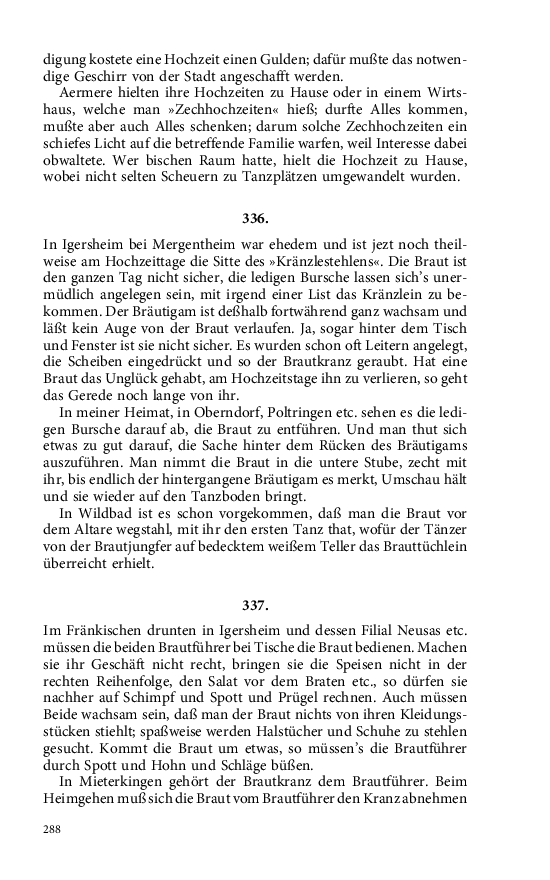 digung kostete eine Hochzeit einen Gulden; dafür mußte das notwendige Geschirr von der Stadt angeschafft werden.

Aermere hielten ihre Hochzeiten zu Hause oder in einem Wirtshaus, welche man »Zechhochzeiten« hieß; durfte Alles kommen, mußte aber auch Alles schenken; darum solche Zechhochzeiten ein schiefes Licht auf die betreffende Familie warfen, weil Interesse dabei obwaltete. Wer bischen Raum hatte, hielt die Hochzeit zu Hause, wobei nicht selten Scheuern zu Tanzplätzen umgewandelt wurden.

336.

In Igersheim bei Mergentheim war ehedem und ist jezt noch theilweise am Hochzeittage die Sitte des »Kränzlestehlens«. Die Braut ist den ganzen Tag nicht sicher, die ledigen Bursche lassen sich's unermüdlich angelegen sein, mit irgend einer List das Kränzlein zu bekommen. Der Bräutigam ist deßhalb fortwährend ganz wachsam und läßt kein Auge von der Braut verlaufen. Ja, sogar hinter dem Tisch und Fenster ist sie nicht sicher. Es wurden schon oft Leitern angelegt, die Scheiben eingedrückt und so der Brautkranz geraubt. Hat eine Braut das Unglück gehabt, am Hochzeitstage ihn zu verlieren, so geht das Gerede noch lange von ihr.

In meiner Heimat, in Oberndorf, Poltringen etc. sehen es die ledigen Bursche darauf ab, die Braut zu entführen. Und man thut sich etwas zu gut darauf, die Sache hinter dem Rücken des Bräutigams auszuführen. Man nimmt die Braut in die untere Stube, zecht mit ihr, bis endlich der hintergangene Bräutigam es merkt, Umschau hält und sie wieder auf den Tanzboden bringt.

In Wildbad ist es schon vorgekommen, daß man die Braut vor dem Altare wegstahl, mit ihr den ersten Tanz that, wofür der Tänzer von der Brautjungfer auf bedecktem weißem Teller das Brauttüchlein überreicht erhielt.

337.

Im Fränkischen drunten in Igersheim und dessen Filial Neusas etc. müssen die beiden Brautführer bei Tische die Braut bedienen. Machen sie ihr Geschäft nicht recht, bringen sie die Speisen nicht in der rechten Reihenfolge, den Salat vor dem Braten etc., so dürfen sie nachher auf Schimpf und Spott und Prügel rechnen. Auch müssen Beide wachsam sein, daß man der Braut nichts von ihren Kleidungsstücken stiehlt; spaßweise werden Halstücher und Schuhe zu stehlen gesucht. Kommt die Braut um etwas, so müssen's die Brautführer durch Spott und Hohn und Schläge büßen.

In Mieterkingen gehört der Brautkranz dem Brautführer. Beim Heimgehen muß sich die Braut vom Brautführer den Kranz abnehmen

288